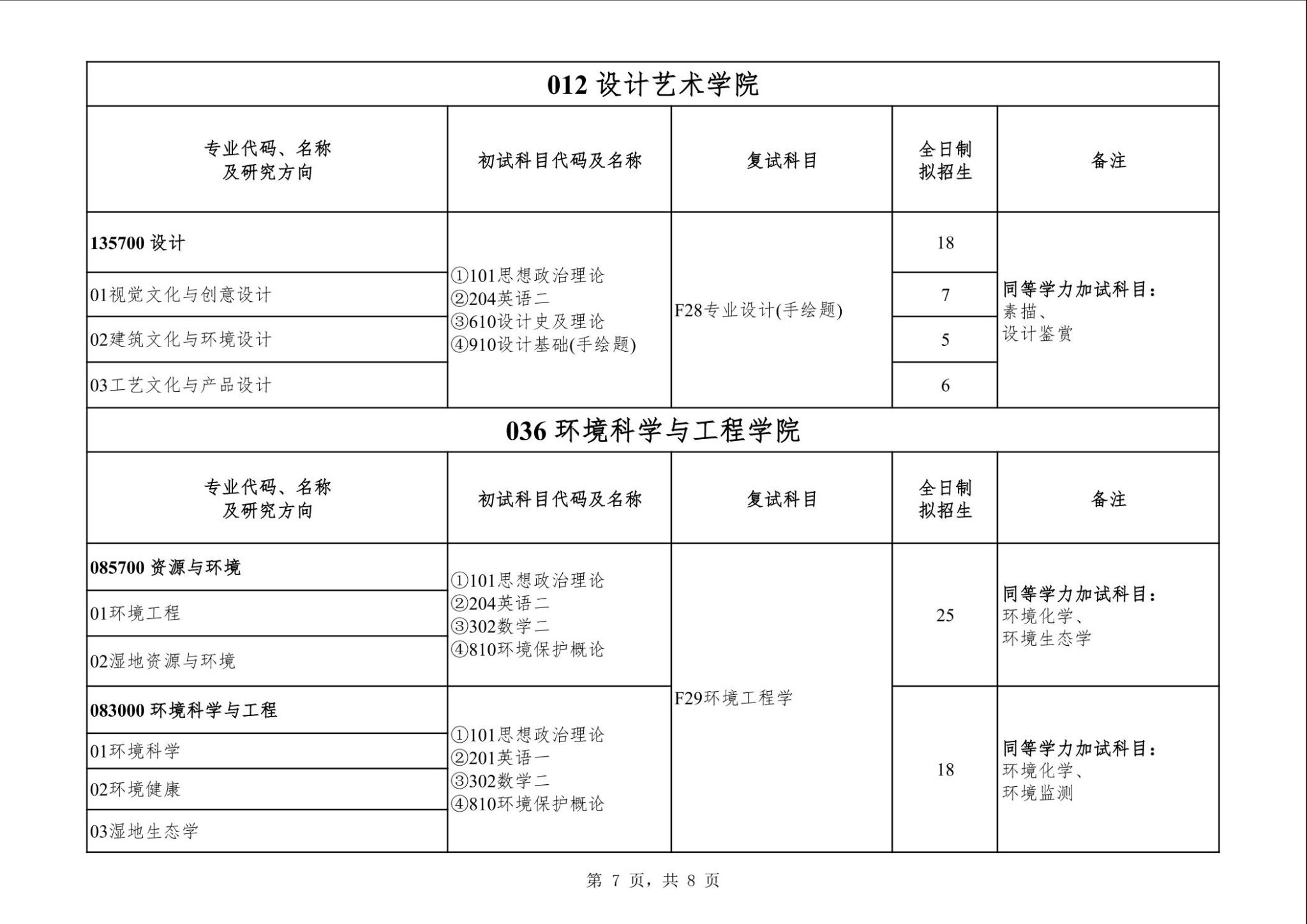 012 设计艺术学院

| 专业代码、名称及研究方向 | 初试科目代码及名称 | 复试科目 | 全日制拟招生 | 备注 |
|---|---|---|---|---|
| 135700 设计 | ①101思想政治理论 ②204英语二 ③610设计史及理论 ④910设计基础(手绘题) | F28专业设计(手绘题) | 18 | 同等学力加试科目：素描、设计鉴赏 |
| 01视觉文化与创意设计 | | | 7 | |
| 02建筑文化与环境设计 | | | 5 | |
| 03工艺文化与产品设计 | | | 6 | |

036 环境科学与工程学院

| 专业代码、名称及研究方向 | 初试科目代码及名称 | 复试科目 | 全日制拟招生 | 备注 |
|---|---|---|---|---|
| 085700 资源与环境 | ①101思想政治理论 ②204英语二 ③302数学二 ④810环境保护概论 | F29环境工程学 | 25 | 同等学力加试科目：环境化学、环境生态学 |
| 01环境工程 | | | | |
| 02湿地资源与环境 | | | | |
| 083000 环境科学与工程 | ①101思想政治理论 ②201英语一 ③302数学二 ④810环境保护概论 | | 18 | 同等学力加试科目：环境化学、环境监测 |
| 01环境科学 | | | | |
| 02环境健康 | | | | |
| 03湿地生态学 | | | | |

第 7 页，共 8 页